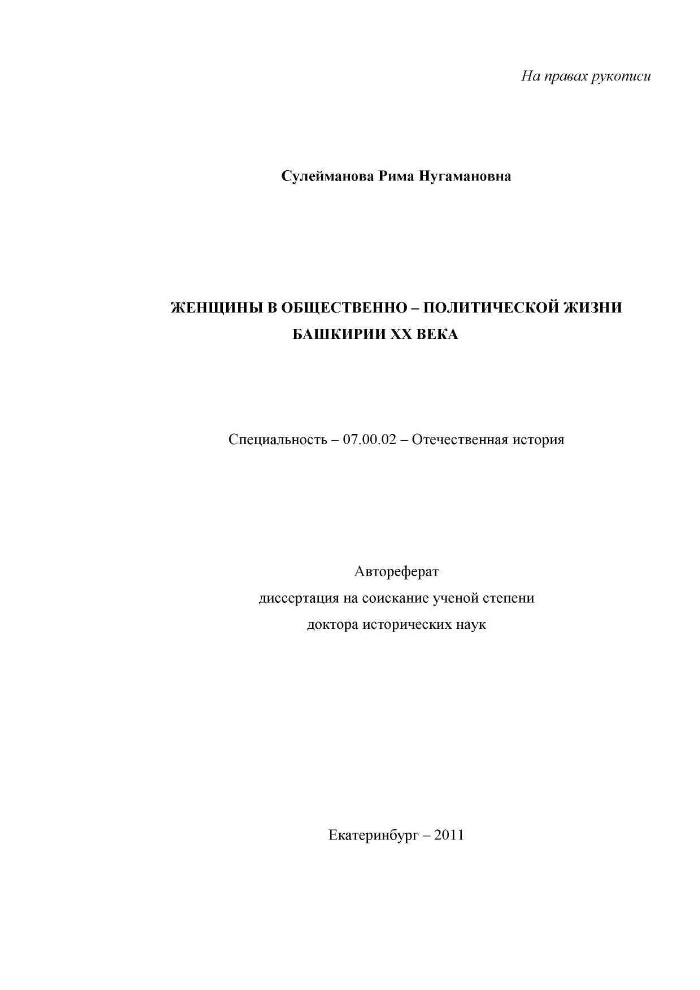 На правах рукописи

Сулейманова Рима Нугамановна

ЖЕНЩИНЫ В ОБЩЕСТВЕННО – ПОЛИТИЧЕСКОЙ ЖИЗНИ БАШКИРИИ XX ВЕКА

Специальность – 07.00.02 – Отечественная история

Автореферат
диссертация на соискание ученой степени
доктора исторических наук

Екатеринбург – 2011